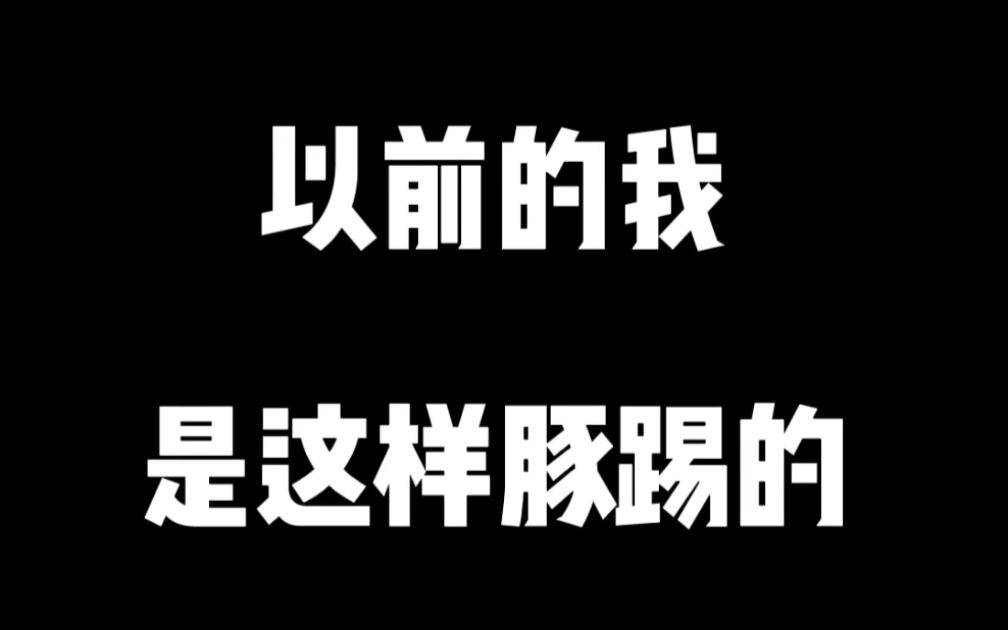 以前的我

是这样豚踢的